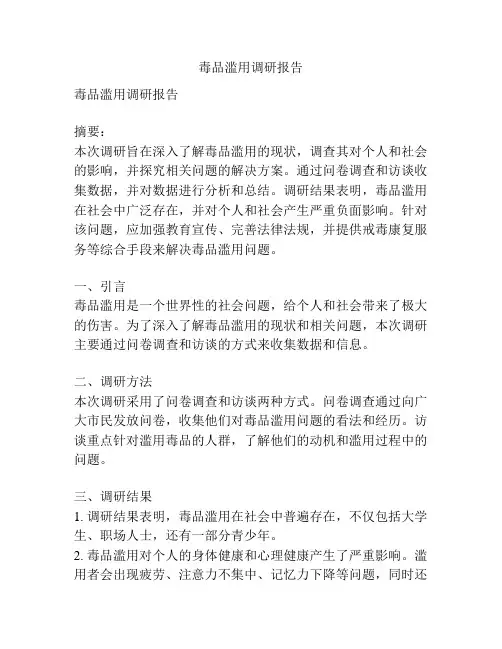 毒品滥用调研报告

毒品滥用调研报告

摘要：
本次调研旨在深入了解毒品滥用的现状，调查其对个人和社会的影响，并探究相关问题的解决方案。通过问卷调查和访谈收集数据，并对数据进行分析和总结。调研结果表明，毒品滥用在社会中广泛存在，并对个人和社会产生严重负面影响。针对该问题，应加强教育宣传、完善法律法规，并提供戒毒康复服务等综合手段来解决毒品滥用问题。

一、引言
毒品滥用是一个世界性的社会问题，给个人和社会带来了极大的伤害。为了深入了解毒品滥用的现状和相关问题，本次调研主要通过问卷调查和访谈的方式来收集数据和信息。

二、调研方法
本次调研采用了问卷调查和访谈两种方式。问卷调查通过向广大市民发放问卷，收集他们对毒品滥用问题的看法和经历。访谈重点针对滥用毒品的人群，了解他们的动机和滥用过程中的问题。

三、调研结果
1. 调研结果表明，毒品滥用在社会中普遍存在，不仅包括大学生、职场人士，还有一部分青少年。
2. 毒品滥用对个人的身体健康和心理健康产生了严重影响。滥用者会出现疲劳、注意力不集中、记忆力下降等问题，同时还